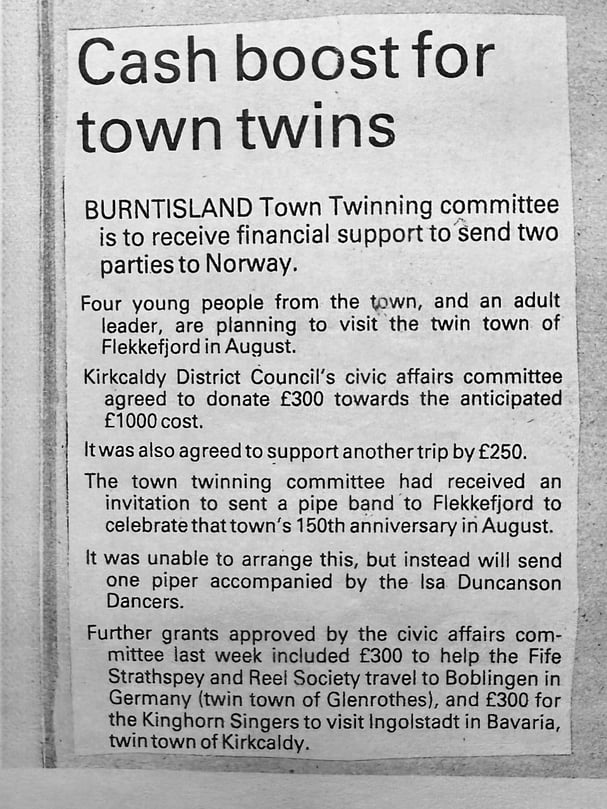 Cash boost for town twins

BURNTISLAND Town Twinning committee is to receive financial support to send two parties to Norway.

Four young people from the town, and an adult leader, are planning to visit the twin town of Flekkefjord in August.

Kirkcaldy District Council's civic affairs committee agreed to donate £300 towards the anticipated £1000 cost.

It was also agreed to support another trip by £250.

The town twinning committee had received an invitation to sent a pipe band to Flekkefjord to celebrate that town's 150th anniversary in August.

It was unable to arrange this, but instead will send one piper accompanied by the Isa Duncanson Dancers.

Further grants approved by the civic affairs committee last week included £300 to help the Fife Strathspey and Reel Society travel to Boblingen in Germany (twin town of Glenrothes), and £300 for the Kinghorn Singers to visit Ingolstadt in Bavaria, twin town of Kirkcaldy.